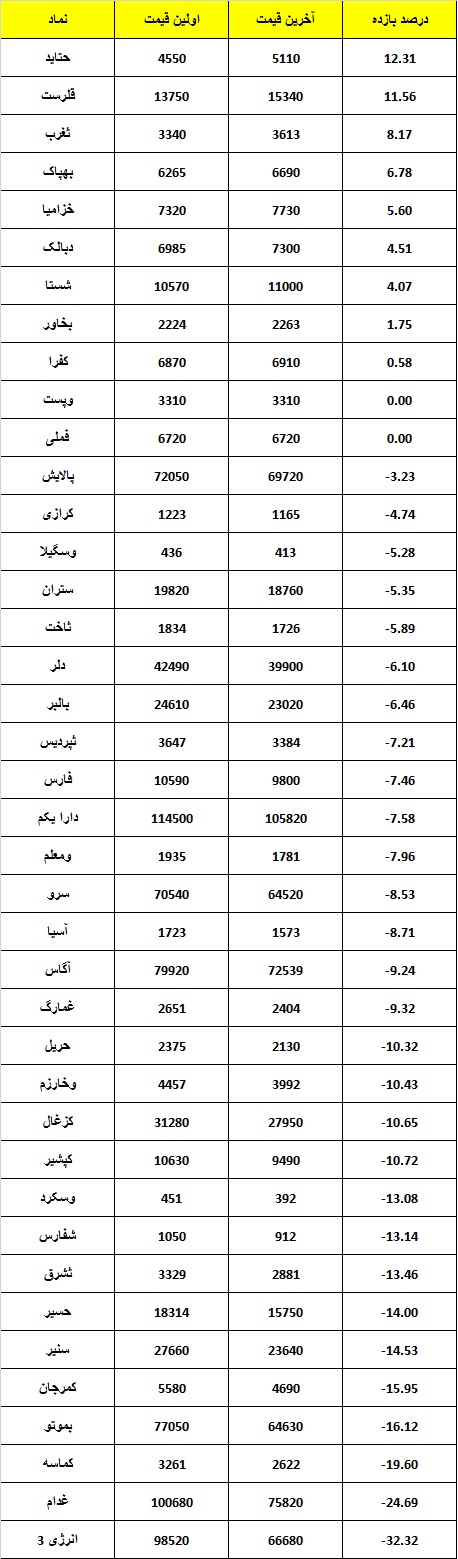 | نماد | اولین قیمت | آخرین قیمت | درصد بازده |
|---|---|---|---|
| حتاید | 4550 | 5110 | 12.31 |
| قلرست | 13750 | 15340 | 11.56 |
| ثغرب | 3340 | 3613 | 8.17 |
| بهپاک | 6265 | 6690 | 6.78 |
| خزامیا | 7320 | 7730 | 5.60 |
| دبالک | 6985 | 7300 | 4.51 |
| شستا | 10570 | 11000 | 4.07 |
| بخاور | 2224 | 2263 | 1.75 |
| کفرا | 6870 | 6910 | 0.58 |
| وپست | 3310 | 3310 | 0.00 |
| فملی | 6720 | 6720 | 0.00 |
| پالایش | 72050 | 69720 | -3.23 |
| کرازی | 1223 | 1165 | -4.74 |
| وسگیلا | 436 | 413 | -5.28 |
| ستران | 19820 | 18760 | -5.35 |
| ثاخت | 1834 | 1726 | -5.89 |
| دلر | 42490 | 39900 | -6.10 |
| بالبر | 24610 | 23020 | -6.46 |
| ثپردیس | 3647 | 3384 | -7.21 |
| فارس | 10590 | 9800 | -7.46 |
| دارا یکم | 114500 | 105820 | -7.58 |
| ومعلم | 1935 | 1781 | -7.96 |
| سرو | 70540 | 64520 | -8.53 |
| آسیا | 1723 | 1573 | -8.71 |
| آگاس | 79920 | 72539 | -9.24 |
| غمارگ | 2651 | 2404 | -9.32 |
| حریل | 2375 | 2130 | -10.32 |
| وخارزم | 4457 | 3992 | -10.43 |
| کزغال | 31280 | 27950 | -10.65 |
| کپشیر | 10630 | 9490 | -10.72 |
| وسکرد | 451 | 392 | -13.08 |
| شفارس | 1050 | 912 | -13.14 |
| ثشرق | 3329 | 2881 | -13.46 |
| حسیر | 18314 | 15750 | -14.00 |
| سنیر | 27660 | 23640 | -14.53 |
| کمرجان | 5580 | 4690 | -15.95 |
| بموتو | 77050 | 64630 | -16.12 |
| کماسه | 3261 | 2622 | -19.60 |
| غدام | 100680 | 75820 | -24.69 |
| انرژی 3 | 98520 | 66680 | -32.32 |